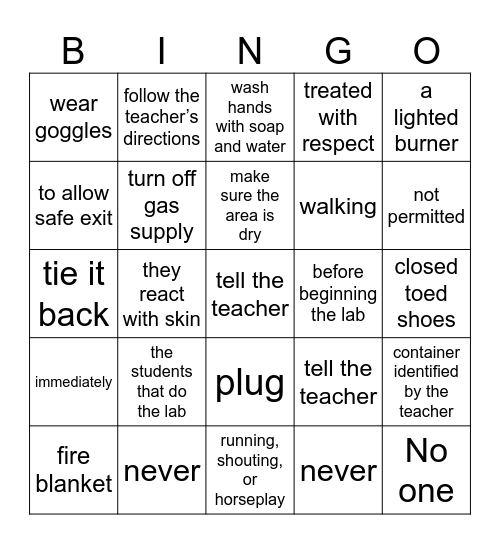 | B | I | N | G | O |
|---|---|---|---|---|
| wear goggles | follow the teacher's directions | wash hands with soap and water | treated with respect | a lighted burner |
| to allow safe exit | turn off gas supply | make sure the area is dry | walking | not permitted |
| tie it back | they react with skin | tell the teacher | before beginning the lab | closed toed shoes |
| immediately | the students that do the lab | plug | tell the teacher | container identified by the teacher |
| fire blanket | never | running, shouting, or horseplay | never | No one |